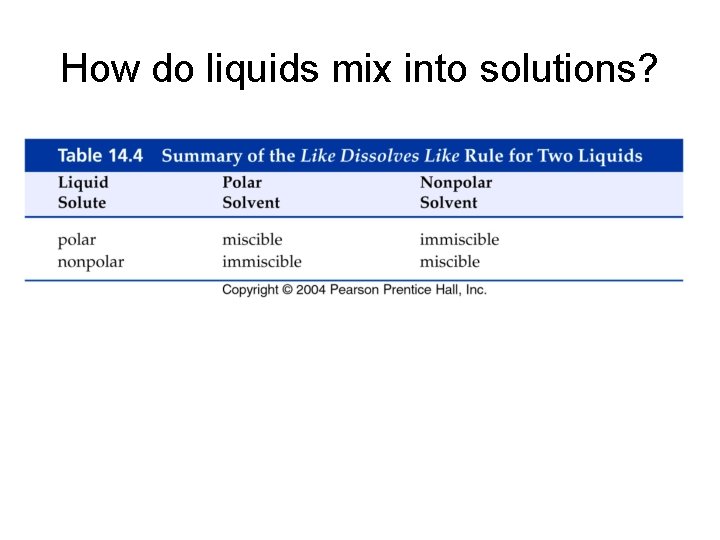 How do liquids mix into solutions?

Table 14.4 Summary of the Like Dissolves Like Rule for Two Liquids

| Liquid Solute | Polar Solvent | Nonpolar Solvent |
|---|---|---|
| polar | miscible | immiscible |
| nonpolar | immiscible | miscible |

Copyright © 2004 Pearson Prentice Hall, Inc.